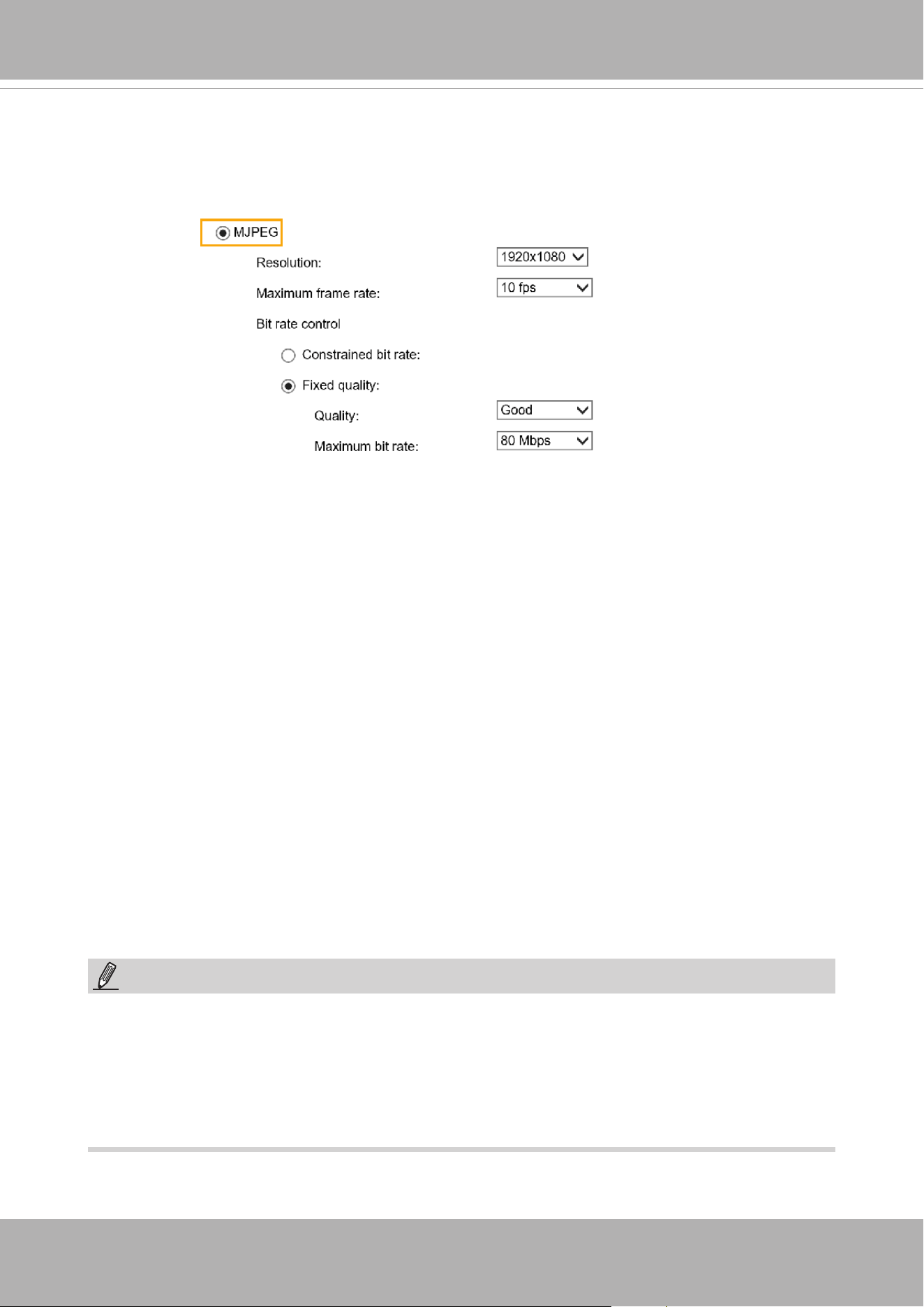 MJPEG

Resolution: 1920x1080

Maximum frame rate: 10 fps

Bit rate control

Constrained bit rate:

Fixed quality:

Quality: Good

Maximum bit rate: 80 Mbps